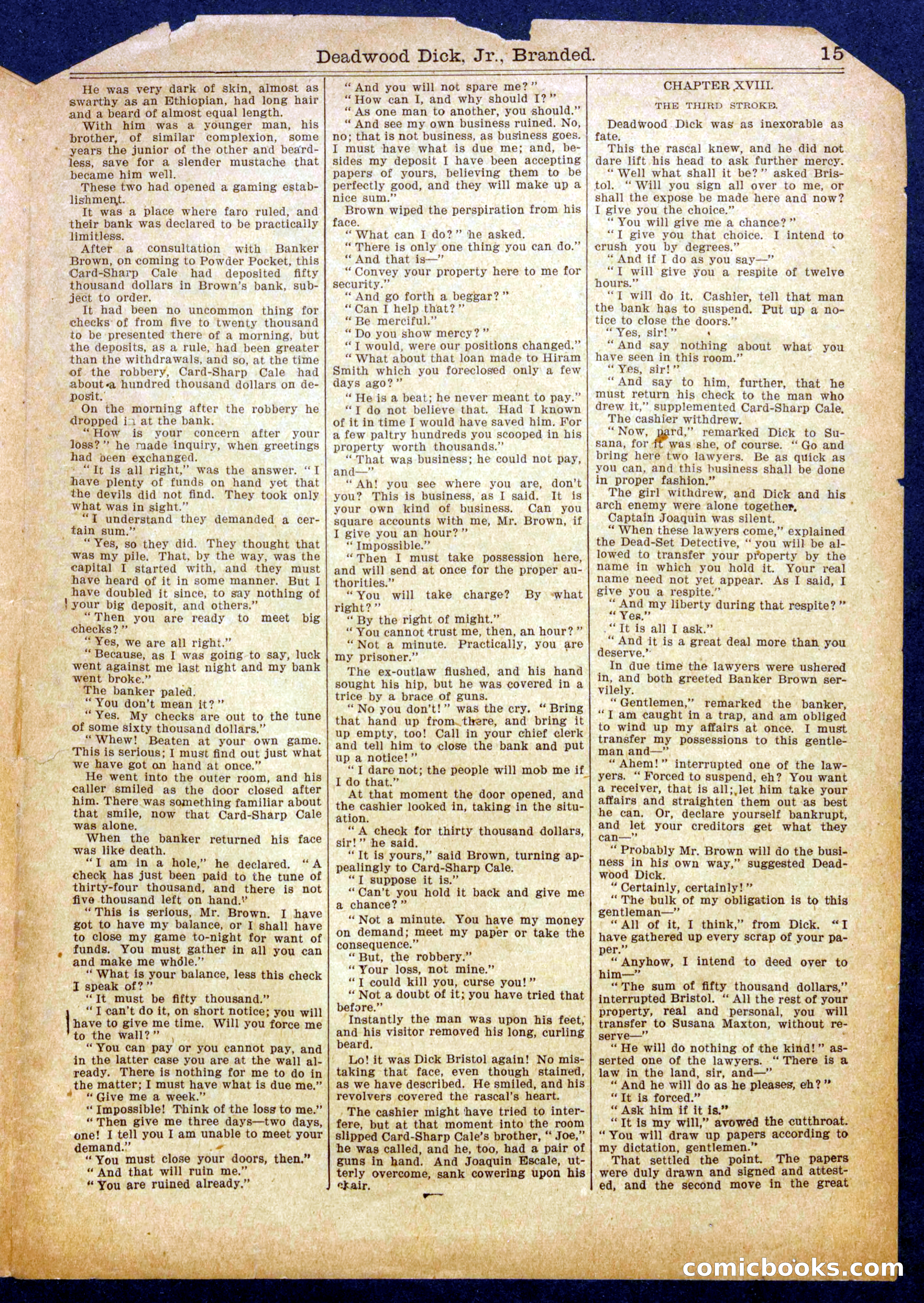 Deadwood Dick, Jr., Branded. 15

He was very dark of skin, almost as swarthy as an Ethiopian, had long hair and a beard of almost equal length.

With him was a younger man, his brother, of similar complexion, some years the junior of the other and beardless, save for a slender mustache that became him well.

These two had opened a gaming establishment.

It was a place where faro ruled, and their bank was declared to be practically limitless.

After a consultation with Banker Brown, on coming to Powder Pocket, this Card-Sharp Cale had deposited fifty thousand dollars in Brown's bank, subject to order.

It had been no uncommon thing for checks of from five to twenty thousand to be presented there of a morning, but the deposits, as a rule, had been greater than the withdrawals, and so, at the time of the robbery, Card-Sharp Cale had about a hundred thousand dollars on deposit.

On the morning after the robbery he dropped in at the bank.

"How is your concern after your loss?" he made inquiry, when greetings had been exchanged.

"It is all right," was the answer. "I have plenty of funds on hand yet that the devils did not find. They took only what was in sight."

"I understand they demanded a certain sum."

"Yes, so they did. They thought that was my pile. That, by the way, was the capital I started with, and they must have heard of it in some manner. But I have doubled it since, to say nothing of your big deposit, and others."

"Then you are ready to meet big checks?"

"Yes, we are all right."

"Because, as I was going to say, luck went against me last night and my bank went broke."

The banker paled.

"You don't mean it?"

"Yes. My checks are out to the tune of some sixty thousand dollars."

"Whew! Beaten at your own game. This is serious; I must find out just what we have got on hand at once."

He went into the outer room, and his caller smiled as the door closed after him. There was something familiar about that smile, now that Card-Sharp Cale was alone.

When the banker returned his face was like death.

"I am in a hole," he declared. "A check has just been paid to the tune of thirty-four thousand, and there is not five thousand left on hand."

"This is serious, Mr. Brown. I have got to have my balance, or I shall have to close my game to-night for want of funds. You must gather in all you can and make me whole."

"What is your balance, less this check I speak of?"

"It must be fifty thousand."

"I can't do it, on short notice; you will have to give me time. Will you force me to the wall?"

"You can pay or you cannot pay, and in the latter case you are at the wall already. There is nothing for me to do in the matter; I must have what is due me."

"Give me a week."

"Impossible! Think of the loss to me."

"Then give me three days—two days, one! I tell you I am unable to meet your demand."

"You must close your doors, then."

"And that will ruin me."

"You are ruined already."

"And you will not spare me?"

"How can I, and why should I?"

"As one man to another, you should."

"And see my own business ruined. No, no; that is not business, as business goes. I must have what is due me; and, besides my deposit I have been accepting papers of yours, believing them to be perfectly good, and they will make up a nice sum."

Brown wiped the perspiration from his face.

"What can I do?" he asked.

"There is only one thing you can do."

"And that is—"

"Convey your property here to me for security."

"And go forth a beggar?"

"Can I help that?"

"Be merciful."

"Do you show mercy?"

"I would, were our positions changed."

"What about that loan made to Hiram Smith which you foreclosed only a few days ago?"

"He is a beat; he never meant to pay."

"I do not believe that. Had I known of it in time I would have saved him. For a few paltry hundreds you scooped in his property worth thousands."

"That was business; he could not pay, and—"

"Ah! you see where you are, don't you? This is business, as I said. It is your own kind of business. Can you square accounts with me, Mr. Brown, if I give you an hour?"

"Impossible."

"Then I must take possession here, and will send at once for the proper authorities."

"You will take charge? By what right?"

"By the right of might."

"You cannot trust me, then, an hour?"

"Not a minute. Practically, you are my prisoner."

The ex-outlaw flushed, and his hand sought his hip, but he was covered in a trice by a brace of guns.

"No you don't!" was the cry. "Bring that hand up from there, and bring it up empty, too! Call in your chief clerk and tell him to close the bank and put up a notice!"

"I dare not; the people will mob me if I do that."

At that moment the door opened, and the cashier looked in, taking in the situation.

"A check for thirty thousand dollars, sir!" he said.

"It is yours," said Brown, turning appealingly to Card-Sharp Cale.

"I suppose it is."

"Can't you hold it back and give me a chance?"

"Not a minute. You have my money on demand; meet my paper or take the consequence."

"But, the robbery."

"Your loss, not mine."

"I could kill you, curse you!"

"Not a doubt of it; you have tried that before."

Instantly the man was upon his feet, and his visitor removed his long, curling beard.

Lo! it was Dick Bristol again! No mistaking that face, even though stained, as we have described. He smiled, and his revolvers covered the rascal's heart.

The cashier might have tried to interfere, but at that moment into the room slipped Card-Sharp Cale's brother, "Joe," he was called, and he, too, had a pair of guns in hand. And Joaquin Escale, utterly overcome, sank cowering upon his chair.

CHAPTER XVIII.

THE THIRD STROKE.

Deadwood Dick was as inexorable as fate.

This the rascal knew, and he did not dare lift his head to ask further mercy.

"Well what shall it be?" asked Bristol. "Will you sign all over to me, or shall the expose be made here and now? I give you the choice."

"You will give me a chance?"

"I give you that choice. I intend to crush you by degrees."

"And if I do as you say—"

"I will give you a respite of twelve hours."

"I will do it. Cashier, tell that man the bank has to suspend. Put up a notice to close the doors."

"Yes, sir!"

"And say nothing about what you have seen in this room."

"Yes, sir!"

"And say to him, further, that he must return his check to the man who drew it," supplemented Card-Sharp Cale.

The cashier withdrew.

"Now, pard," remarked Dick to Susana, for it was she, of course. "Go and bring here two lawyers. Be as quick as you can, and this business shall be done in proper fashion."

The girl withdrew, and Dick and his arch enemy were alone together.

Captain Joaquin was silent.

"When these lawyers come," explained the Dead-Set Detective, "you will be allowed to transfer your property by the name in which you hold it. Your real name need not yet appear. As I said, I give you a respite."

"And my liberty during that respite?"

"Yes."

"It is all I ask."

"And it is a great deal more than you deserve."

In due time the lawyers were ushered in, and both greeted Banker Brown servilely.

"Gentlemen," remarked the banker, "I am caught in a trap, and am obliged to wind up my affairs at once. I must transfer my possessions to this gentleman and—"

"Ahem!" interrupted one of the lawyers. "Forced to suspend, eh? You want a receiver, that is all; let him take your affairs and straighten them out as best he can. Or, declare yourself bankrupt, and let your creditors get what they can—"

"Probably Mr. Brown will do the business in his own way," suggested Deadwood Dick.

"Certainly, certainly!"

"The bulk of my obligation is to this gentleman—"

"All of it, I think," from Dick. "I have gathered up every scrap of your paper."

"Anyhow, I intend to deed over to him—"

"The sum of fifty thousand dollars," interrupted Bristol. "All the rest of your property, real and personal, you will transfer to Susana Maxton, without reserve—"

"He will do nothing of the kind!" asserted one of the lawyers. "There is a law in the land, sir, and—"

"And he will do as he pleases, eh?"

"It is forced."

"Ask him if it is."

"It is my will," avowed the cutthroat. "You will draw up papers according to my dictation, gentlemen."

That settled the point. The papers were duly drawn and signed and attested, and the second move in the great

comicbooks.com